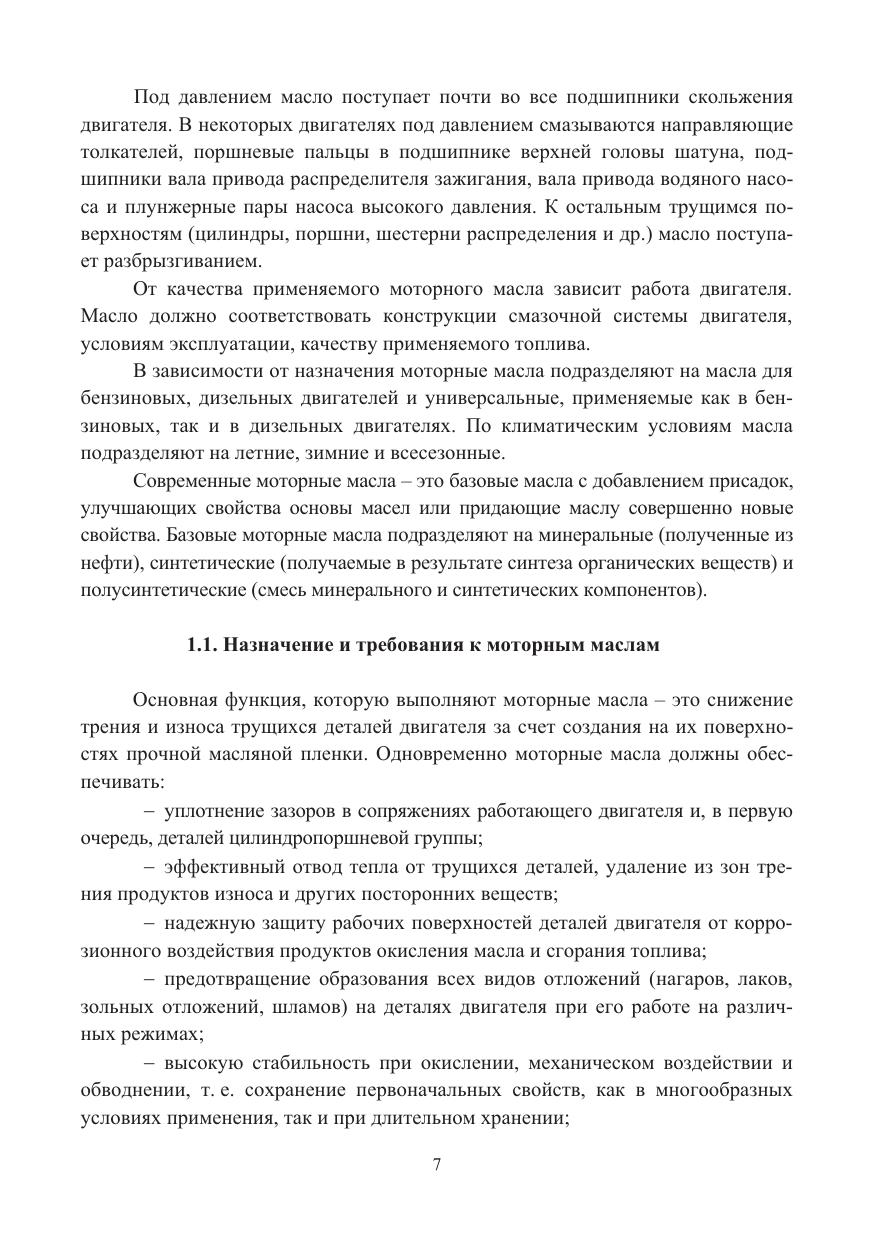 Под давлением масло поступает почти во все подшипники скольжения двигателя. В некоторых двигателях под давлением смазываются направляющие толкателей, поршневые пальцы в подшипнике верхней головы шатуна, подшипники вала привода распределителя зажигания, вала привода водяного насоса и плунжерные пары насоса высокого давления. К остальным трущимся поверхностям (цилиндры, поршни, шестерни распределения и др.) масло поступает разбрызгиванием.

От качества применяемого моторного масла зависит работа двигателя. Масло должно соответствовать конструкции смазочной системы двигателя, условиям эксплуатации, качеству применяемого топлива.

В зависимости от назначения моторные масла подразделяют на масла для бензиновых, дизельных двигателей и универсальные, применяемые как в бензиновых, так и в дизельных двигателях. По климатическим условиям масла подразделяют на летние, зимние и всесезонные.

Современные моторные масла – это базовые масла с добавлением присадок, улучшающих свойства основы масел или придающие маслу совершенно новые свойства. Базовые моторные масла подразделяют на минеральные (полученные из нефти), синтетические (получаемые в результате синтеза органических веществ) и полусинтетические (смесь минерального и синтетических компонентов).

1.1. Назначение и требования к моторным маслам

Основная функция, которую выполняют моторные масла – это снижение трения и износа трущихся деталей двигателя за счет создания на их поверхностях прочной масляной пленки. Одновременно моторные масла должны обеспечивать:

– уплотнение зазоров в сопряжениях работающего двигателя и, в первую очередь, деталей цилиндропоршневой группы;

– эффективный отвод тепла от трущихся деталей, удаление из зон трения продуктов износа и других посторонних веществ;

– надежную защиту рабочих поверхностей деталей двигателя от коррозионного воздействия продуктов окисления масла и сгорания топлива;

– предотвращение образования всех видов отложений (нагаров, лаков, зольных отложений, шламов) на деталях двигателя при его работе на различных режимах;

– высокую стабильность при окислении, механическом воздействии и обводнении, т. е. сохранение первоначальных свойств, как в многообразных условиях применения, так и при длительном хранении;

7